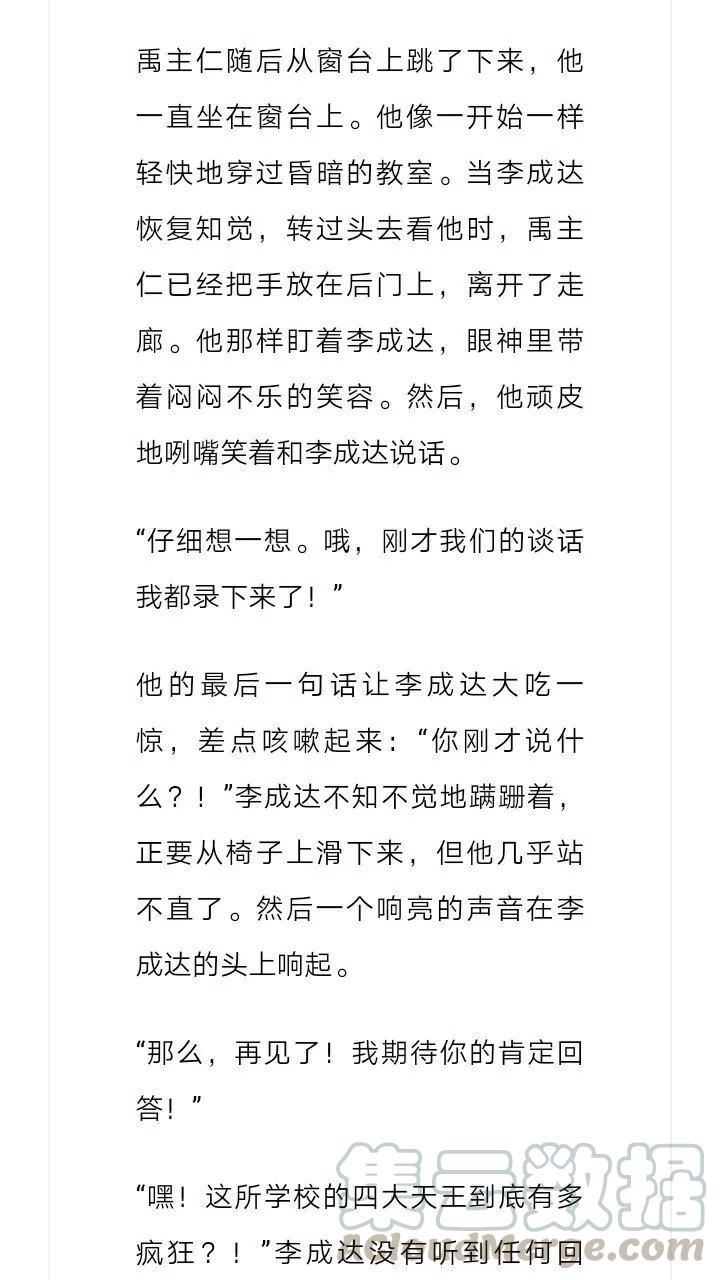 禹主仁随后从窗台上跳了下来，他一直坐在窗台上。他像一开始一样轻快地穿过昏暗的教室。当李成达恢复知觉，转过头去看他时，禹主仁已经把手放在后门上，离开了走廊。他那样盯着李成达，眼神里带着闷闷不乐的笑容。然后，他顽皮地咧嘴笑着和李成达说话。

“仔细想一想。哦，刚才我们的谈话我都录下来了！”

他的最后一句话让李成达大吃一惊，差点咳嗽起来：“你刚才说什么？！”李成达不知不觉地蹒跚着，正要从椅子上滑下来，但他几乎站不直了。然后一个响亮的声音在李成达的头上响起。

“那么，再见了！我期待你的肯定回答！”

“嘿！这所学校的四大天王到底有多疯狂？！”李成达没有听到任何回

集云数据
cloudMerge.com